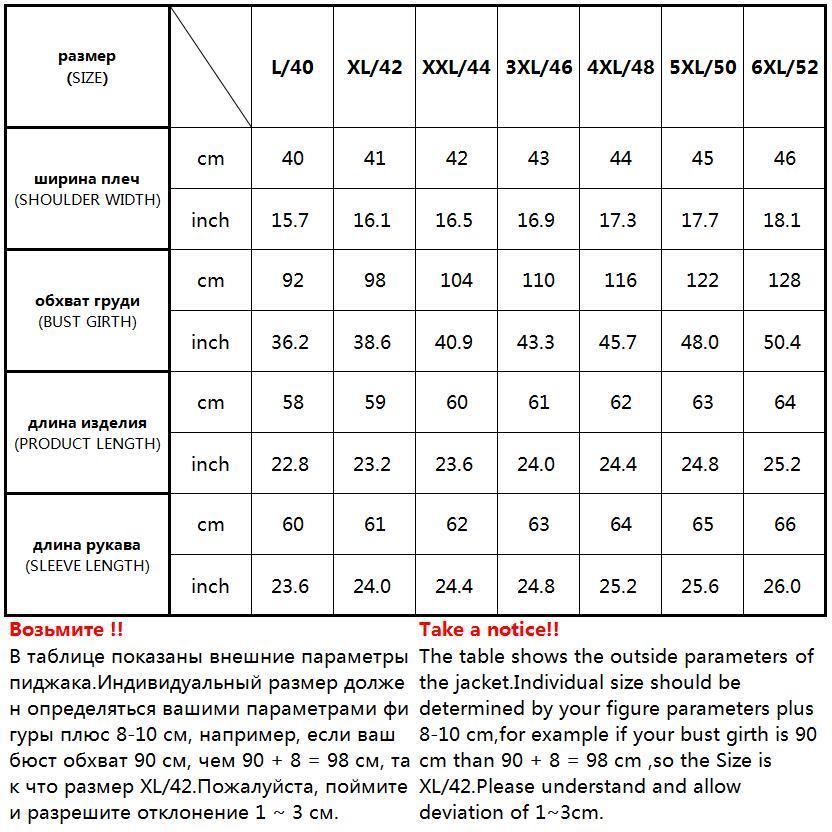 | размер (SIZE) | | L/40 | XL/42 | XXL/44 | 3XL/46 | 4XL/48 | 5XL/50 | 6XL/52 |
|---|---|---|---|---|---|---|---|---|
| ширина плеч (SHOULDER WIDTH) | cm | 40 | 41 | 42 | 43 | 44 | 45 | 46 |
| | inch | 15.7 | 16.1 | 16.5 | 16.9 | 17.3 | 17.7 | 18.1 |
| обхват груди (BUST GIRTH) | cm | 92 | 98 | 104 | 110 | 116 | 122 | 128 |
| | inch | 36.2 | 38.6 | 40.9 | 43.3 | 45.7 | 48.0 | 50.4 |
| длина изделия (PRODUCT LENGTH) | cm | 58 | 59 | 60 | 61 | 62 | 63 | 64 |
| | inch | 22.8 | 23.2 | 23.6 | 24.0 | 24.4 | 24.8 | 25.2 |
| длина рукава (SLEEVE LENGTH) | cm | 60 | 61 | 62 | 63 | 64 | 65 | 66 |
| | inch | 23.6 | 24.0 | 24.4 | 24.8 | 25.2 | 25.6 | 26.0 |

Возьмите !!
В таблице показаны внешние параметры пиджака.Индивидуальный размер должен определяться вашими параметрами фигуры плюс 8-10 см, например, если ваш бюст обхват 90 см, чем 90 + 8 = 98 см, так что размер XL/42.Пожалуйста, поймите и разрешите отклонение 1 ~ 3 см.

Take a notice!!
The table shows the outside parameters of the jacket.Individual size should be determined by your figure parameters plus 8-10 cm,for example if your bust girth is 90 cm than 90 + 8 = 98 cm ,so the Size is XL/42.Please understand and allow deviation of 1~3cm.